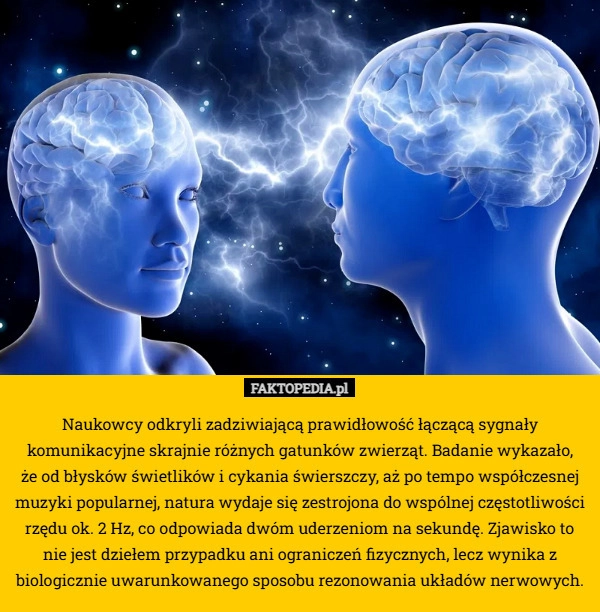 FAKTOPEDIA.pl

Naukowcy odkryli zadziwiającą prawidłowość łączącą sygnały komunikacyjne skrajnie różnych gatunków zwierząt. Badanie wykazało, że od błysków świetlików i cykania świerszczy, aż po tempo współczesnej muzyki popularnej, natura wydaje się zestrojona do wspólnej częstotliwości rzędu ok. 2 Hz, co odpowiada dwóm uderzeniom na sekundę. Zjawisko to nie jest dziełem przypadku ani ograniczeń fizycznych, lecz wynika z biologicznie uwarunkowanego sposobu rezonowania układów nerwowych.